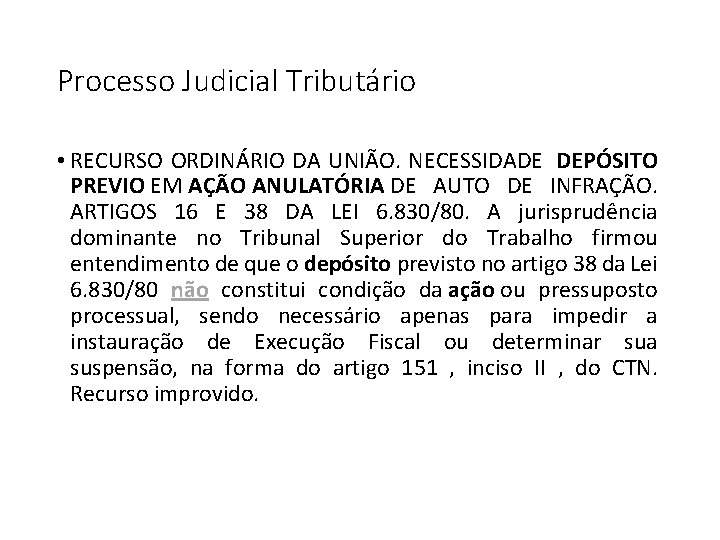 Processo Judicial Tributário

• RECURSO ORDINÁRIO DA UNIÃO. NECESSIDADE DEPÓSITO PREVIO EM AÇÃO ANULATÓRIA DE AUTO DE INFRAÇÃO. ARTIGOS 16 E 38 DA LEI 6.830/80. A jurisprudência dominante no Tribunal Superior do Trabalho firmou entendimento de que o depósito previsto no artigo 38 da Lei 6.830/80 não constitui condição da ação ou pressuposto processual, sendo necessário apenas para impedir a instauração de Execução Fiscal ou determinar sua suspensão, na forma do artigo 151 , inciso II , do CTN. Recurso improvido.